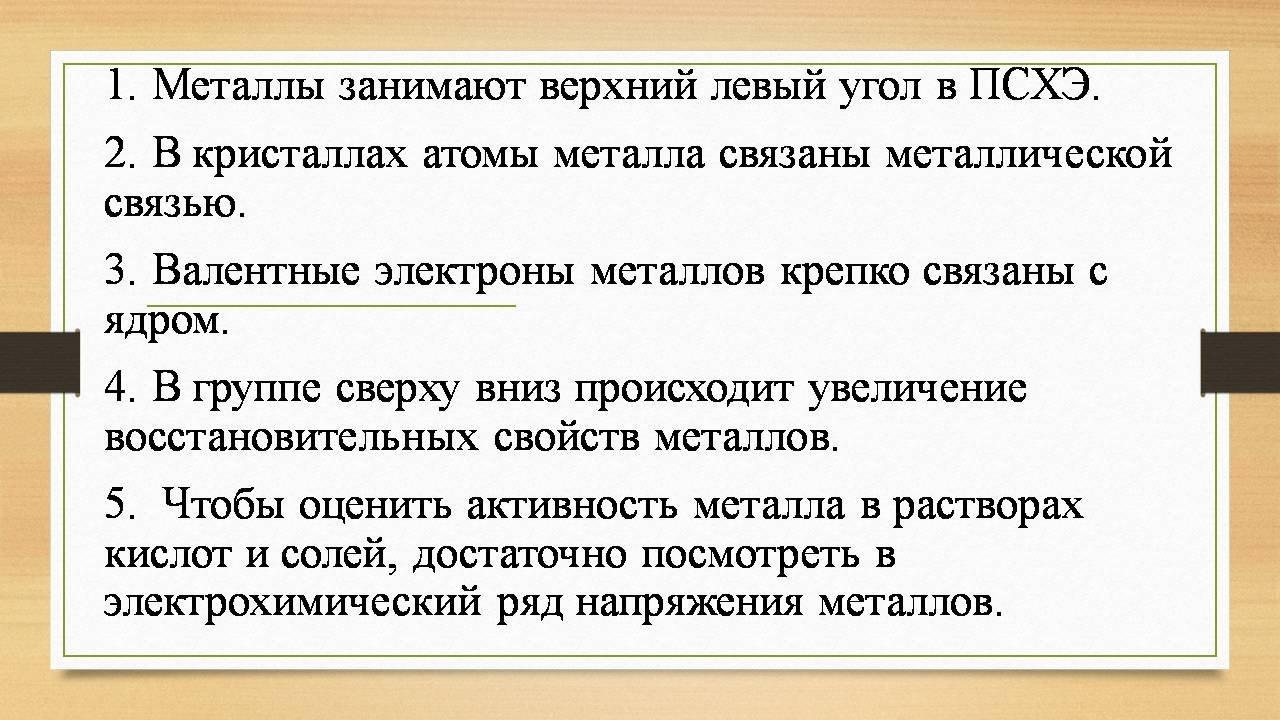 1. Металлы занимают верхний левый угол в ПСХЭ.

2. В кристаллах атомы металла связаны металлической связью.

3. Валентные электроны металлов крепко связаны с ядром.

4. В группе сверху вниз происходит увеличение восстановительных свойств металлов.

5.  Чтобы оценить активность металла в растворах кислот и солей, достаточно посмотреть в электрохимический ряд напряжения металлов.